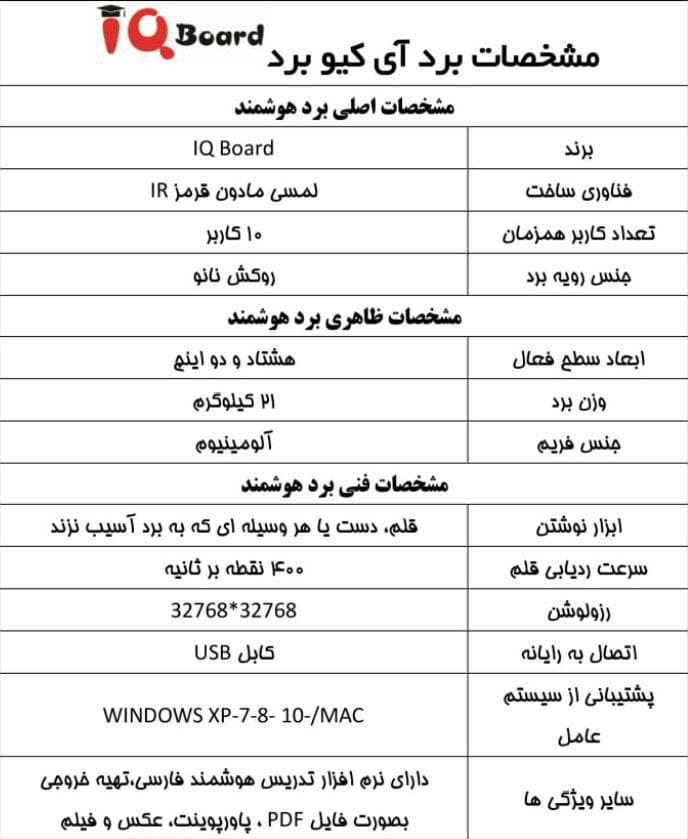 IQ Board

مشخصات برد آی کیو برد

| مشخصات اصلی برد هوشمند | |
|---|---|
| برند | IQ Board |
| فناوری ساخت | لمسی مادون قرمز IR |
| تعداد کاربر همزمان | ۱۰ کاربر |
| جنس رویه برد | روکش نانو |
| مشخصات ظاهری برد هوشمند | |
| ابعاد سطح فعال | هشتاد و دو اینچ |
| وزن برد | ۲۱ کیلوگرم |
| جنس فریم | آلومینیوم |
| مشخصات فنی برد هوشمند | |
| ابزار نوشتن | قلم، دست یا هر وسیله ای که به برد آسیب نزند |
| سرعت ردیابی قلم | ۴۰۰ نقطه بر ثانیه |
| رزولوشن | 32768*32768 |
| اتصال به رایانه | کابل USB |
| پشتیبانی از سیستم عامل | WINDOWS XP-7-8- 10-/MAC |
| سایر ویژگی ها | دارای نرم افزار تدریس هوشمند فارسی،تهیه خروجی بصورت فایل PDF ، پاورپوینت، عکس و فیلم |